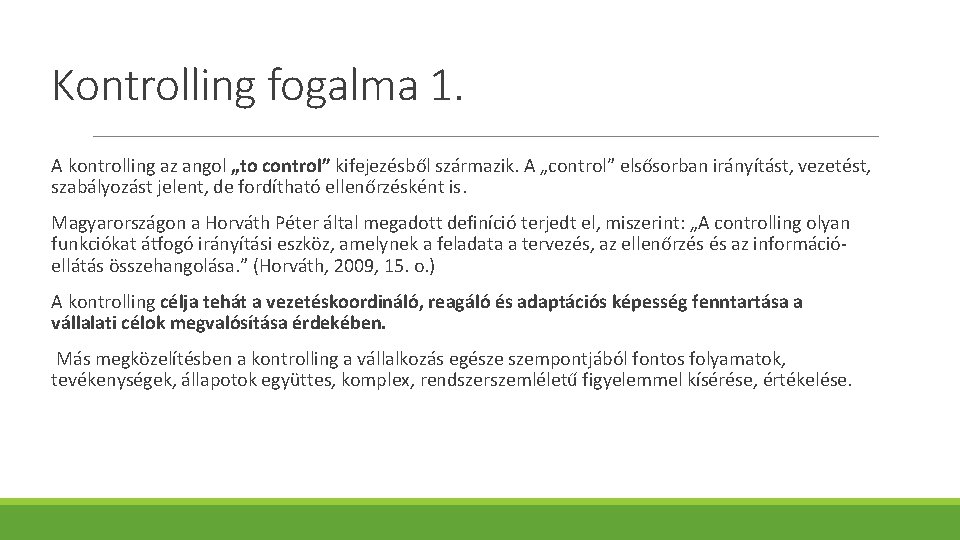 Kontrolling fogalma 1.

A kontrolling az angol „to control” kifejezésből származik. A „control” elsősorban irányítást, vezetést, szabályozást jelent, de fordítható ellenőrzésként is.

Magyarországon a Horváth Péter által megadott definíció terjedt el, miszerint: „A controlling olyan funkciókat átfogó irányítási eszköz, amelynek a feladata a tervezés, az ellenőrzés és az információellátás összehangolása.” (Horváth, 2009, 15. o.)

A kontrolling célja tehát a vezetéskoordináló, reagáló és adaptációs képesség fenntartása a vállalati célok megvalósítása érdekében.

Más megközelítésben a kontrolling a vállalkozás egésze szempontjából fontos folyamatok, tevékenységek, állapotok együttes, komplex, rendszerszemléletű figyelemmel kísérése, értékelése.